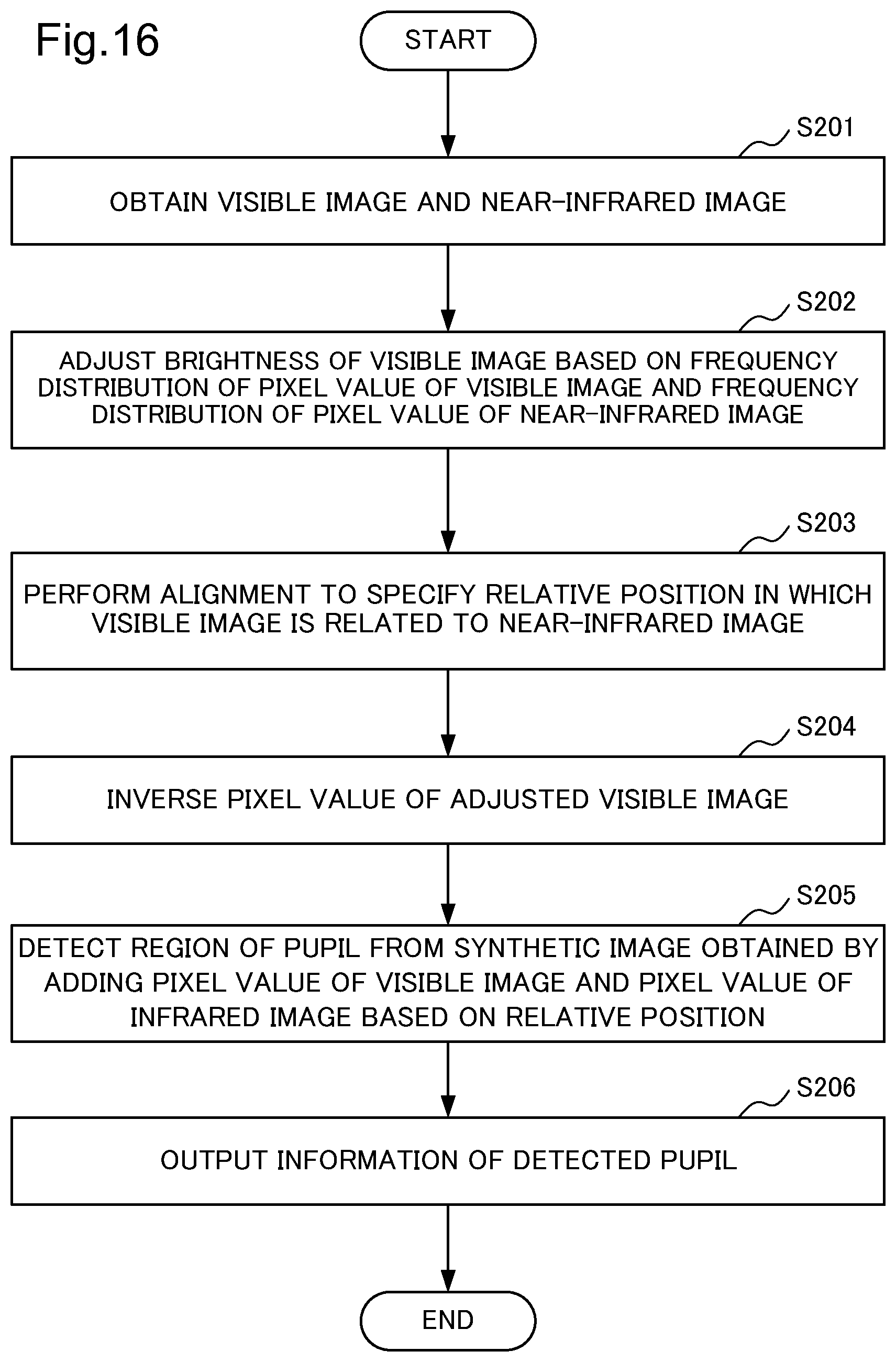 Fig.16

START

S201

OBTAIN VISIBLE IMAGE AND NEAR-INFRARED IMAGE

S202

ADJUST BRIGHTNESS OF VISIBLE IMAGE BASED ON FREQUENCY DISTRIBUTION OF PIXEL VALUE OF VISIBLE IMAGE AND FREQUENCY DISTRIBUTION OF PIXEL VALUE OF NEAR-INFRARED IMAGE

S203

PERFORM ALIGNMENT TO SPECIFY RELATIVE POSITION IN WHICH VISIBLE IMAGE IS RELATED TO NEAR-INFRARED IMAGE

S204

INVERSE PIXEL VALUE OF ADJUSTED VISIBLE IMAGE

S205

DETECT REGION OF PUPIL FROM SYNTHETIC IMAGE OBTAINED BY ADDING PIXEL VALUE OF VISIBLE IMAGE AND PIXEL VALUE OF INFRARED IMAGE BASED ON RELATIVE POSITION

S206

OUTPUT INFORMATION OF DETECTED PUPIL

END